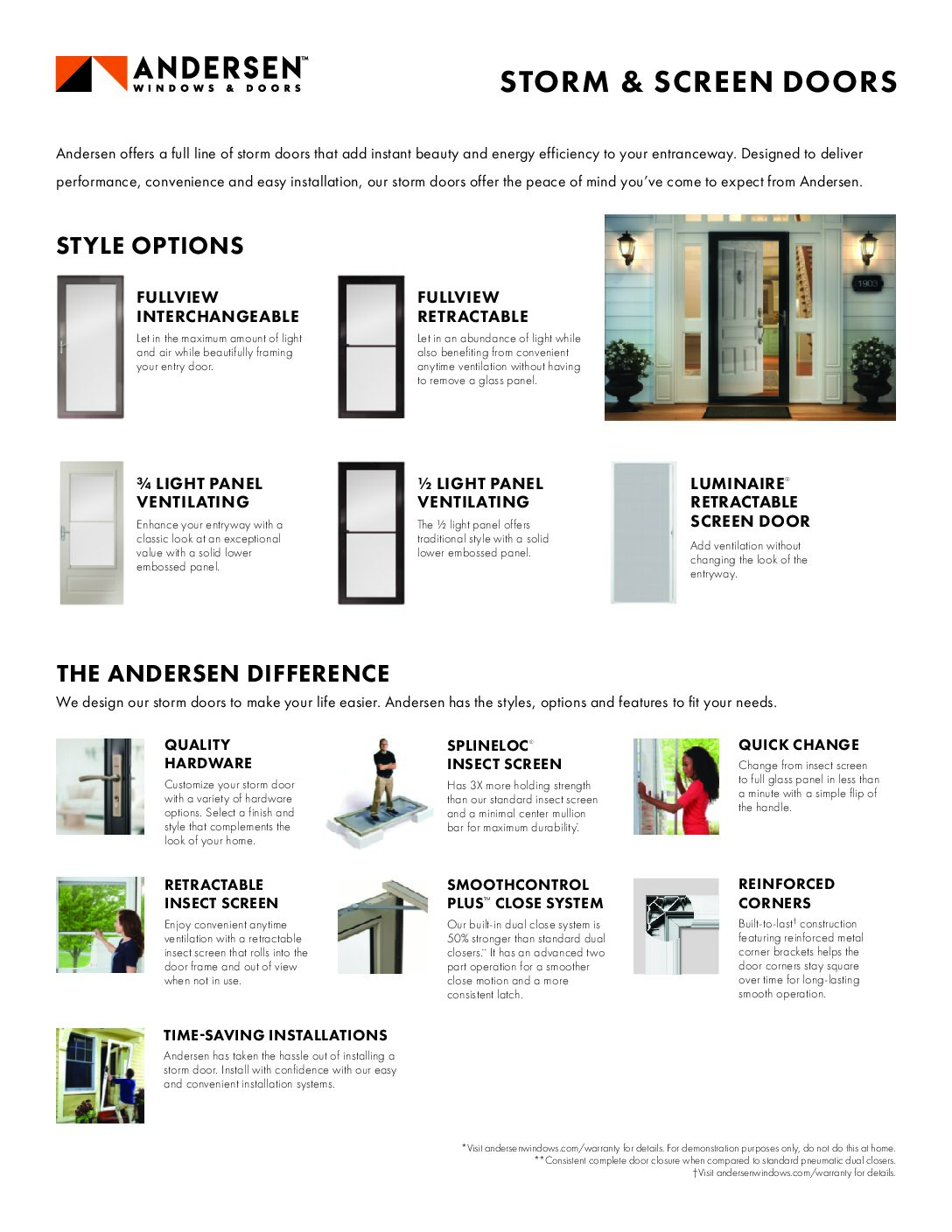 ANDERSEN™
WINDOWS & DOORS

STORM & SCREEN DOORS

Andersen offers a full line of storm doors that add instant beauty and energy efficiency to your entranceway. Designed to deliver performance, convenience and easy installation, our storm doors offer the peace of mind you've come to expect from Andersen.

STYLE OPTIONS

FULLVIEW INTERCHANGEABLE
Let in the maximum amount of light and air while beautifully framing your entry door.

FULLVIEW RETRACTABLE
Let in an abundance of light while also benefiting from convenient anytime ventilation without having to remove a glass panel.

1903

¾ LIGHT PANEL VENTILATING
Enhance your entryway with a classic look at an exceptional value with a solid lower embossed panel.

½ LIGHT PANEL VENTILATING
The ½ light panel offers traditional style with a solid lower embossed panel.

LUMINAIRE® RETRACTABLE SCREEN DOOR
Add ventilation without changing the look of the entryway.

THE ANDERSEN DIFFERENCE
We design our storm doors to make your life easier. Andersen has the styles, options and features to fit your needs.

QUALITY HARDWARE
Customize your storm door with a variety of hardware options. Select a finish and style that complements the look of your home.

SPLINELOC® INSECT SCREEN
Has 3X more holding strength than our standard insect screen and a minimal center mullion bar for maximum durability.*

QUICK CHANGE
Change from insect screen to full glass panel in less than a minute with a simple flip of the handle.

RETRACTABLE INSECT SCREEN
Enjoy convenient anytime ventilation with a retractable insect screen that rolls into the door frame and out of view when not in use.

SMOOTHCONTROL PLUS™ CLOSE SYSTEM
Our built-in dual close system is 50% stronger than standard dual closers.** It has an advanced two part operation for a smoother close motion and a more consistent latch.

REINFORCED CORNERS
Built-to-last† construction featuring reinforced metal corner brackets helps the door corners stay square over time for long-lasting smooth operation.

TIME-SAVING INSTALLATIONS
Andersen has taken the hassle out of installing a storm door. Install with confidence with our easy and convenient installation systems.

*Visit andersenwindows.com/warranty for details. For demonstration purposes only, do not do this at home.
**Consistent complete door closure when compared to standard pneumatic dual closers.
†Visit andersenwindows.com/warranty for details.